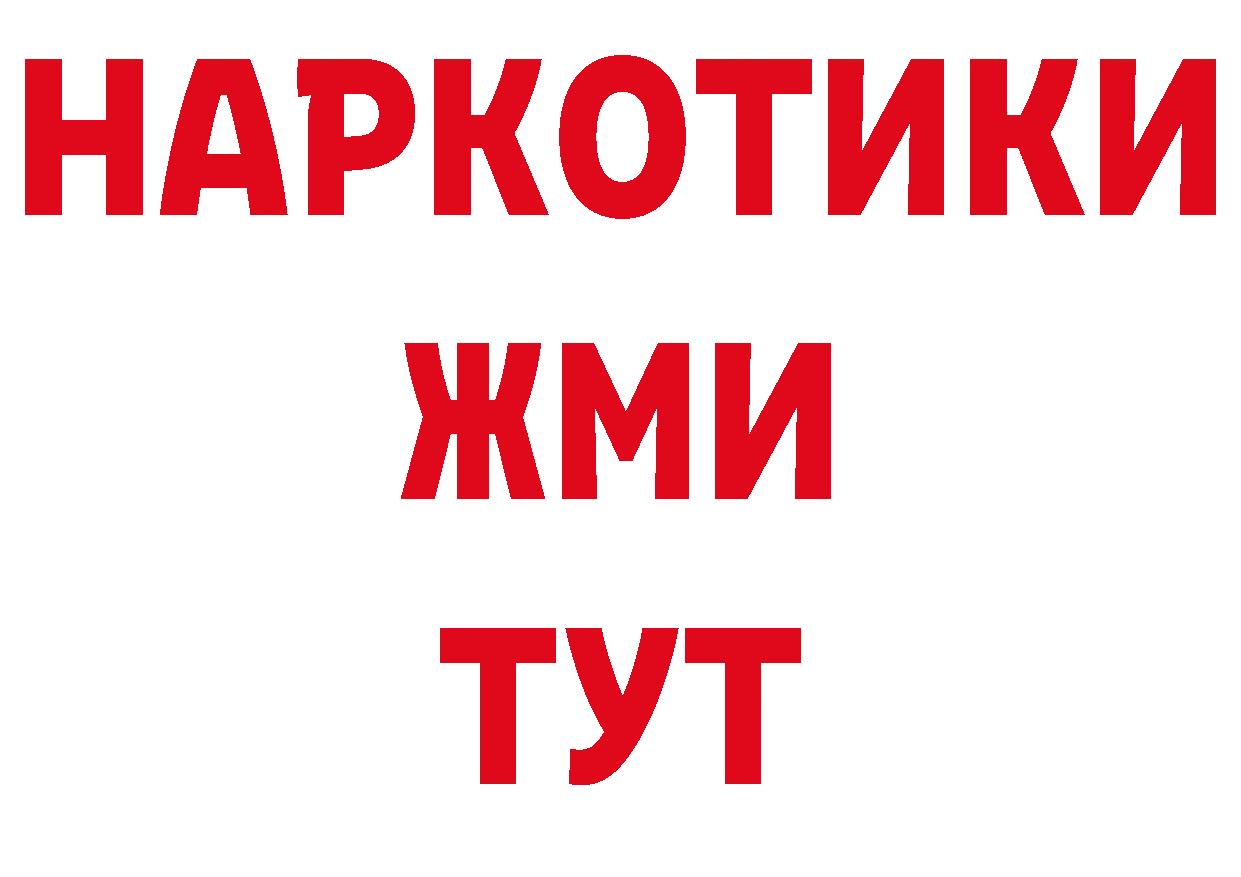 НАРКОТИКИ
ЖМИ
ТУТ